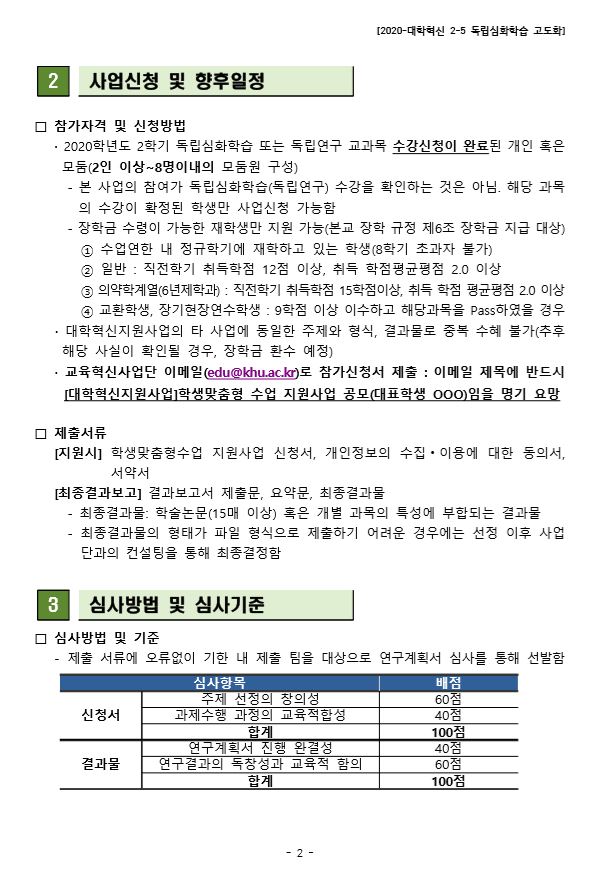 [2020-대학혁신 2-5 독립심화학습 고도화]

2 사업신청 및 향후일정

□ 참가자격 및 신청방법

· 2020학년도 2학기 독립심화학습 또는 독립연구 교과목 수강신청이 완료된 개인 혹은 모둠(2인 이상~8명이내의 모둠원 구성)

- 본 사업의 참여가 독립심화학습(독립연구) 수강을 확인하는 것은 아님. 해당 과목의 수강이 확정된 학생만 사업신청 가능함

- 장학금 수령이 가능한 재학생만 지원 가능(본교 장학 규정 제6조 장학금 지급 대상)

① 수업연한 내 정규학기에 재학하고 있는 학생(8학기 초과자 불가)

② 일반 : 직전학기 취득학점 12점 이상, 취득 학점평균평점 2.0 이상

③ 의약학계열(6년제학과) : 직전학기 취득학점 15학점이상, 취득 학점 평균평점 2.0 이상

④ 교환학생, 장기현장연수학생 : 9학점 이상 이수하고 해당과목을 Pass하였을 경우

· 대학혁신지원사업의 타 사업에 동일한 주제와 형식, 결과물로 중복 수혜 불가(추후 해당 사실이 확인될 경우, 장학금 환수 예정)

· 교육혁신사업단 이메일(edu@khu.ac.kr)로 참가신청서 제출 : 이메일 제목에 반드시 [대학혁신지원사업]학생맞춤형 수업 지원사업 공모(대표학생 OOO)임을 명기 요망

□ 제출서류

[지원시] 학생맞춤형수업 지원사업 신청서, 개인정보의 수집·이용에 대한 동의서, 서약서

[최종결과보고] 결과보고서 제출문, 요약문, 최종결과물

- 최종결과물: 학술논문(15매 이상) 혹은 개별 과목의 특성에 부합되는 결과물

- 최종결과물의 형태가 파일 형식으로 제출하기 어려운 경우에는 선정 이후 사업단과의 컨설팅을 통해 최종결정함

3 심사방법 및 심사기준

□ 심사방법 및 기준

- 제출 서류에 오류없이 기한 내 제출 팀을 대상으로 연구계획서 심사를 통해 선발함

| 심사항목 | | 배점 |
|---|---|---|
| 신청서 | 주제 선정의 창의성 | 60점 |
| | 과제수행 과정의 교육적합성 | 40점 |
| | 합계 | 100점 |
| 결과물 | 연구계획서 진행 완결성 | 40점 |
| | 연구결과의 독창성과 교육적 함의 | 60점 |
| | 합계 | 100점 |

- 2 -